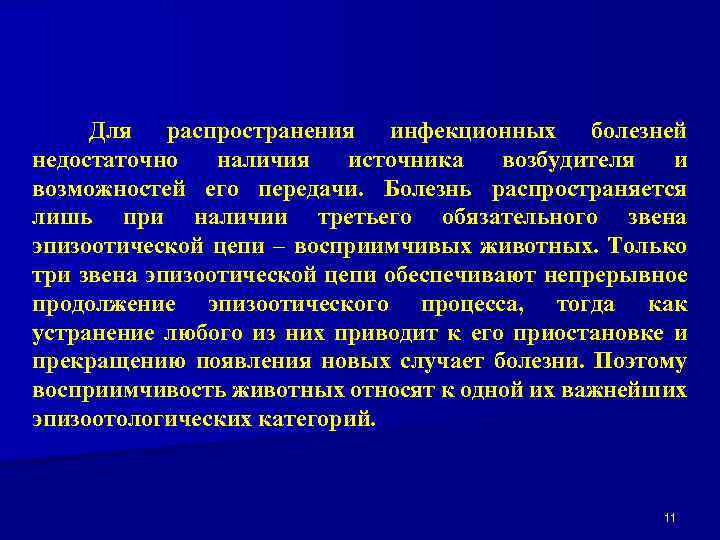 Для распространения инфекционных болезней недостаточно наличия источника возбудителя и возможностей его передачи. Болезнь распространяется лишь при наличии третьего обязательного звена эпизоотической цепи – восприимчивых животных. Только три звена эпизоотической цепи обеспечивают непрерывное продолжение эпизоотического процесса, тогда как устранение любого из них приводит к его приостановке и прекращению появления новых случает болезни. Поэтому восприимчивость животных относят к одной их важнейших эпизоотологических категорий.

11